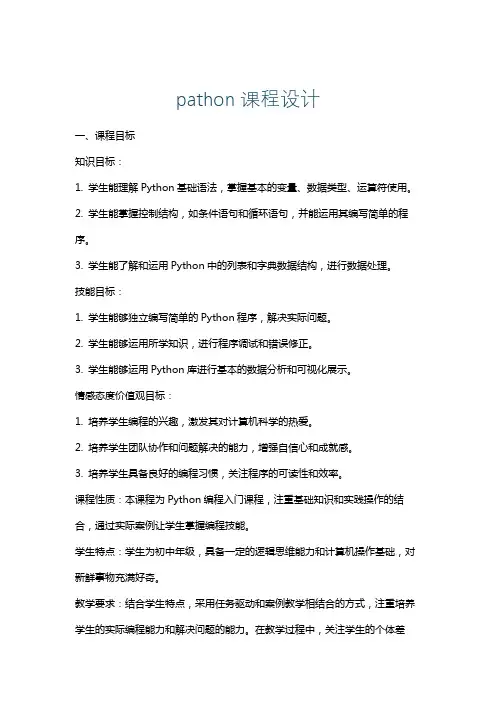 pathon 课程设计

一、课程目标

知识目标：

1. 学生能理解 Python 基础语法，掌握基本的变量、数据类型、运算符使用。

2. 学生能掌握控制结构，如条件语句和循环语句，并能运用其编写简单的程序。

3. 学生能了解和运用 Python 中的列表和字典数据结构，进行数据处理。

技能目标：

1. 学生能够独立编写简单的 Python 程序，解决实际问题。

2. 学生能够运用所学知识，进行程序调试和错误修正。

3. 学生能够运用 Python 库进行基本的数据分析和可视化展示。

情感态度价值观目标：

1. 培养学生编程的兴趣，激发其对计算机科学的热爱。

2. 培养学生团队协作和问题解决的能力，增强自信心和成就感。

3. 培养学生具备良好的编程习惯，关注程序的可读性和效率。

课程性质：本课程为 Python 编程入门课程，注重基础知识和实践操作的结合，通过实际案例让学生掌握编程技能。

学生特点：学生为初中年级，具备一定的逻辑思维能力和计算机操作基础，对新鲜事物充满好奇。

教学要求：结合学生特点，采用任务驱动和案例教学相结合的方式，注重培养学生的实际编程能力和解决问题的能力。在教学过程中，关注学生的个体差